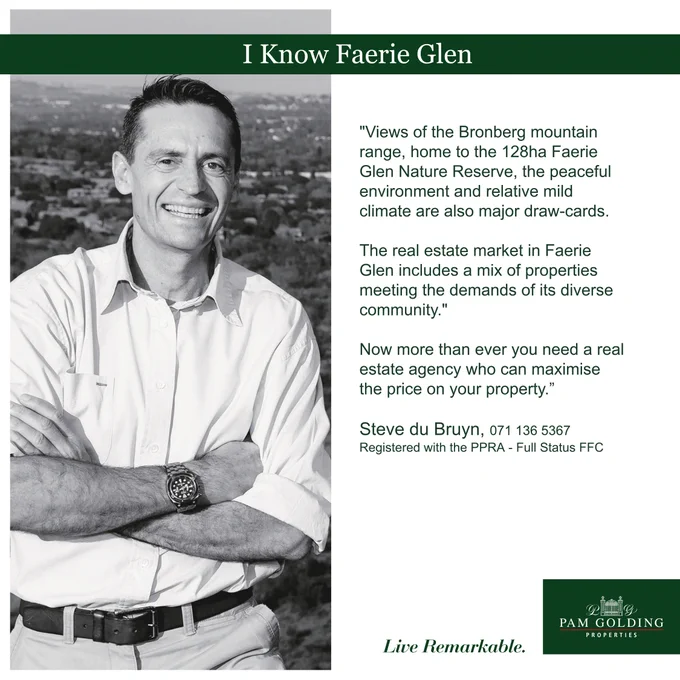 I Know Faerie Glen

"Views of the Bronberg mountain range, home to the 128ha Faerie Glen Nature Reserve, the peaceful environment and relative mild climate are also major draw-cards.

The real estate market in Faerie Glen includes a mix of properties meeting the demands of its diverse community."

Now more than ever you need a real estate agency who can maximise the price on your property."

Steve du Bruyn, 071 136 5367
Registered with the PPRA - Full Status FFC

Live Remarkable.

PAM GOLDING
PROPERTIES